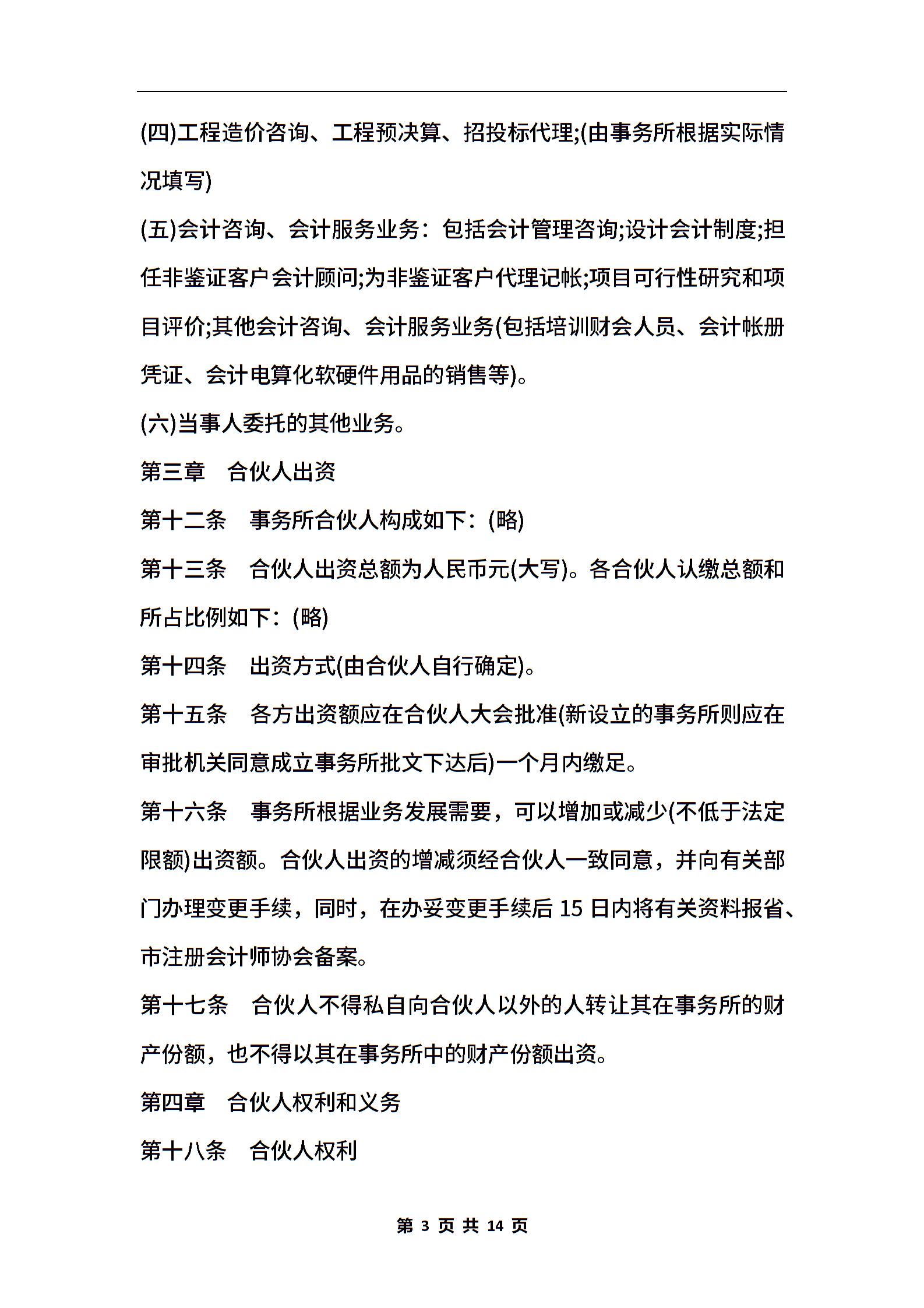 (四)工程造价咨询、工程预决算、招投标代理;(由事务所根据实际情况填写)

(五)会计咨询、会计服务业务：包括会计管理咨询;设计会计制度;担任非鉴证客户会计顾问;为非鉴证客户代理记帐;项目可行性研究和项目评价;其他会计咨询、会计服务业务(包括培训财会人员、会计帐册凭证、会计电算化软硬件用品的销售等)。

(六)当事人委托的其他业务。

第三章　合伙人出资

第十二条　事务所合伙人构成如下：(略)

第十三条　合伙人出资总额为人民币元(大写)。各合伙人认缴总额和所占比例如下：(略)

第十四条　出资方式(由合伙人自行确定)。

第十五条　各方出资额应在合伙人大会批准(新设立的事务所则应在审批机关同意成立事务所批文下达后)一个月内缴足。

第十六条　事务所根据业务发展需要，可以增加或减少(不低于法定限额)出资额。合伙人出资的增减须经合伙人一致同意，并向有关部门办理变更手续，同时，在办妥变更手续后 15 日内将有关资料报省、市注册会计师协会备案。

第十七条　合伙人不得私自向合伙人以外的人转让其在事务所的财产份额，也不得以其在事务所中的财产份额出资。

第四章　合伙人权利和义务

第十八条　合伙人权利

第 3 页 共 14 页